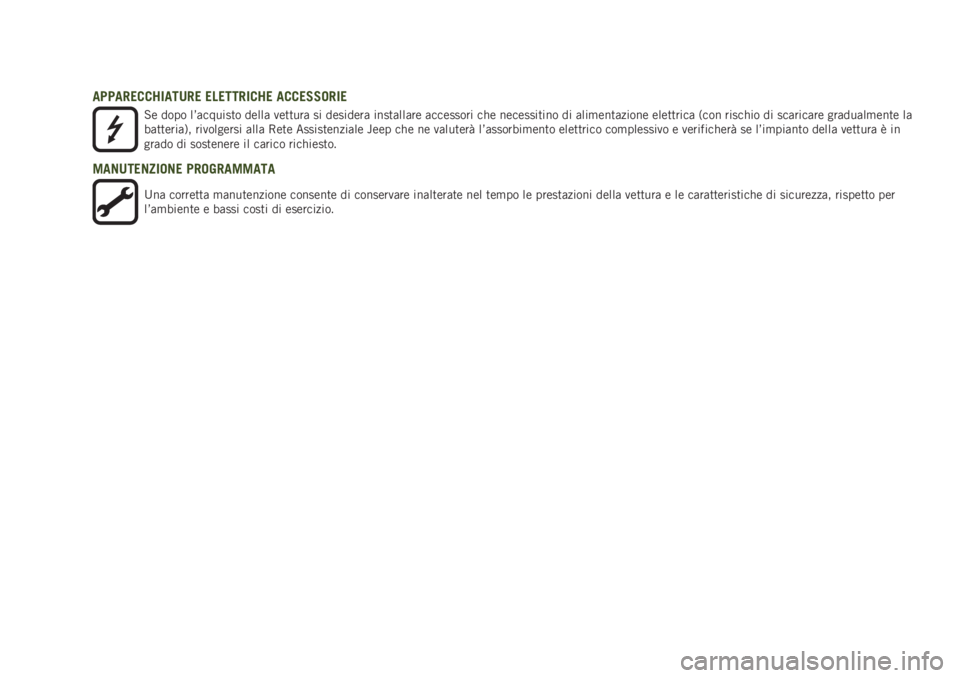 APPARECCHIATURE ELETTRICHE ACCESSORIE

Se dopo l'acquisto della vettura si desidera installare accessori che necessitino di alimentazione elettrica (con rischio di scaricare gradualmente la batteria), rivolgersi alla Rete Assistenziale Jeep che ne valuterà l'assorbimento elettrico complessivo e verificherà se l'impianto della vettura è in grado di sostenere il carico richiesto.

MANUTENZIONE PROGRAMMATA

Una corretta manutenzione consente di conservare inalterate nel tempo le prestazioni della vettura e le caratteristiche di sicurezza, rispetto per l'ambiente e bassi costi di esercizio.

carmanualsonline.info